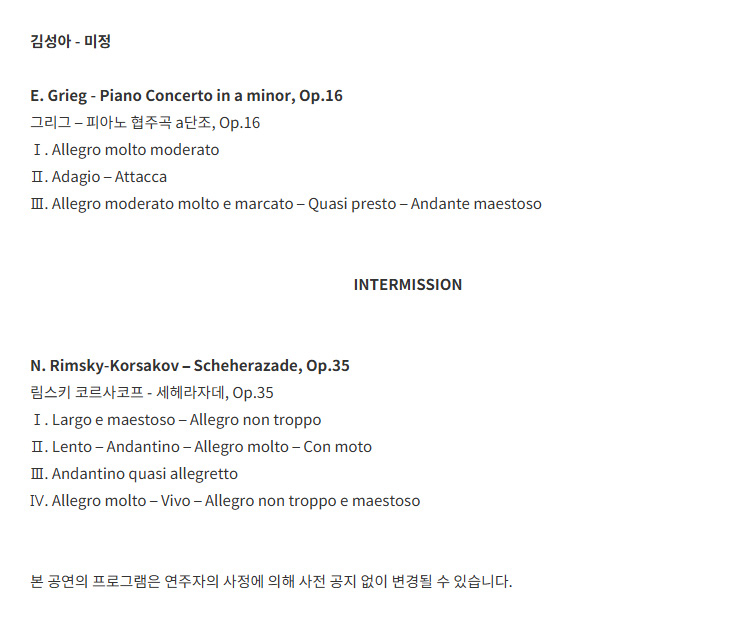 김성아 - 미정

E. Grieg - Piano Concerto in a minor, Op.16
그리그 – 피아노 협주곡 a단조, Op.16
Ⅰ. Allegro molto moderato
Ⅱ. Adagio – Attacca
Ⅲ. Allegro moderato molto e marcato – Quasi presto – Andante maestoso

INTERMISSION

N. Rimsky-Korsakov – Scheherazade, Op.35
림스키 코르사코프 - 세헤라자데, Op.35
Ⅰ. Largo e maestoso – Allegro non troppo
Ⅱ. Lento – Andantino – Allegro molto – Con moto
Ⅲ. Andantino quasi allegretto
Ⅳ. Allegro molto – Vivo – Allegro non troppo e maestoso

본 공연의 프로그램은 연주자의 사정에 의해 사전 공지 없이 변경될 수 있습니다.